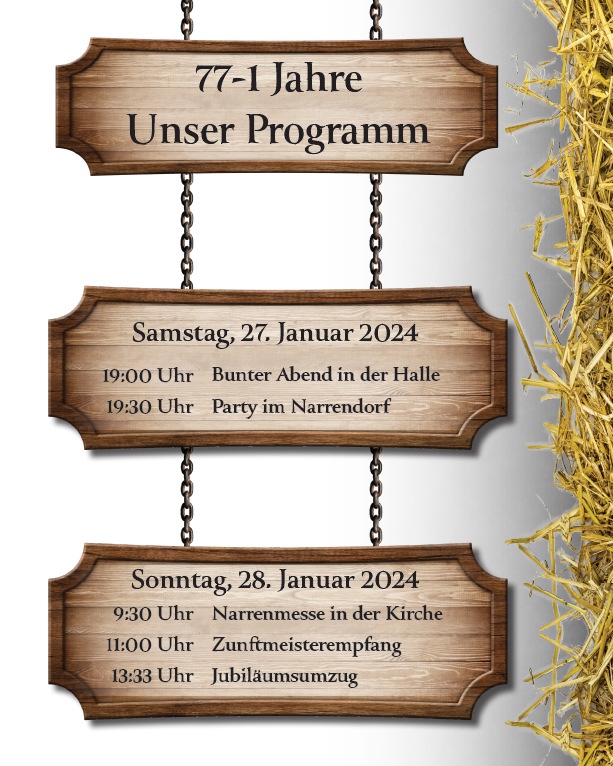 77-1 Jahre
Unser Programm

Samstag, 27. Januar 2024
19:00 Uhr Bunter Abend in der Halle
19:30 Uhr Party im Narrendorf

Sonntag, 28. Januar 2024
9:30 Uhr Narrenmesse in der Kirche
11:00 Uhr Zunftmeisterempfang
13:33 Uhr Jubiläumsumzug